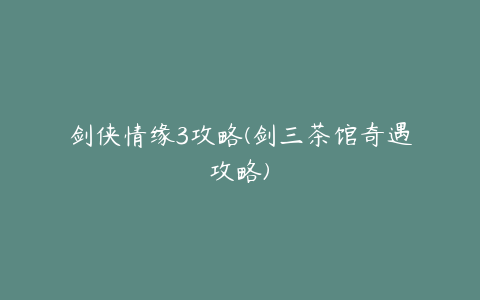 剑侠情缘3攻略(剑三茶馆奇遇攻略)